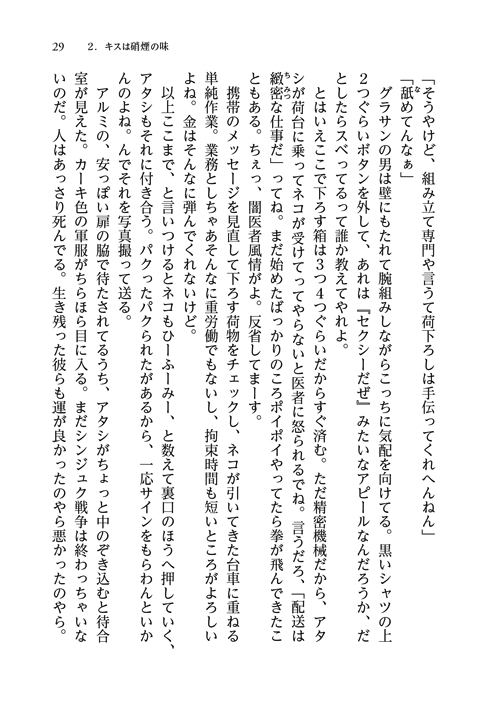 29　2．キスは硝煙の味

「そうやけど、組み立て専門や言うて荷下ろしは手伝ってくれへんねん」

「舐めてんなぁ」

グラサンの男は壁にもたれて腕組みしながらこっちに気配を向けてる。黒いシャツの上2つぐらいボタンを外して、あれは『セクシーだぜ』みたいなアピールなんだろうか、だとしたらスベってるって誰か教えてやれよ。

とはいえここで下ろす箱は3つ4つぐらいだからすぐ済む。ただ精密機械だから、アタシが荷台に乗ってネコが受けてってやらないと医者に怒られるでね。言うだろ、「配送は緻密な仕事だ」ってね。まだ始めたばっかりのころポイポイやってたら拳が飛んできたこともある。ちぇっ、闇医者風情がよ。反省してまーす。

携帯のメッセージを見直して下ろす荷物をチェックし、ネコが引いてきた台車に重ねる単純作業。業務としちゃあそんなに重労働でもないし、拘束時間も短いところがよろしいよね。金はそんなに弾んでくれないけど。

以上ここまで、と言いつけるとネコもひーふーみー、と数えて裏口のほうへ押していく、アタシもそれに付き合う。パクったパクられたがあるから、一応サインをもらわんといかんのよね。んでそれを写真撮って送る。

アルミの、安っぽい扉の脇で待たされてるうち、アタシがちょっと中のぞき込むと待合室が見えた。カーキ色の軍服がちらほら目に入る。まだシンジュク戦争は終わっちゃいないのだ。人はあっさり死んでる。生き残った彼らも運が良かったのやら悪かったのやら。